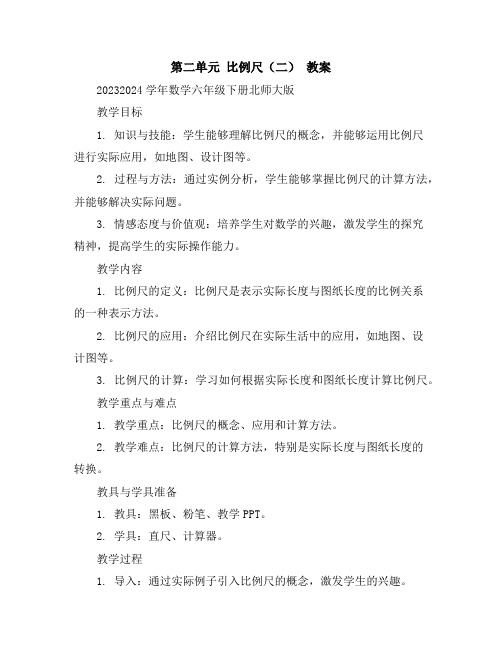 第二单元 比例尺（二） 教案

20232024 学年数学六年级下册北师大版

教学目标

1. 知识与技能：学生能够理解比例尺的概念，并能够运用比例尺进行实际应用，如地图、设计图等。

2. 过程与方法：通过实例分析，学生能够掌握比例尺的计算方法，并能够解决实际问题。

3. 情感态度与价值观：培养学生对数学的兴趣，激发学生的探究精神，提高学生的实际操作能力。

教学内容

1. 比例尺的定义：比例尺是表示实际长度与图纸长度的比例关系的一种表示方法。

2. 比例尺的应用：介绍比例尺在实际生活中的应用，如地图、设计图等。

3. 比例尺的计算：学习如何根据实际长度和图纸长度计算比例尺。

教学重点与难点

1. 教学重点：比例尺的概念、应用和计算方法。

2. 教学难点：比例尺的计算方法，特别是实际长度与图纸长度的转换。

教具与学具准备

1. 教具：黑板、粉笔、教学 PPT。

2. 学具：直尺、计算器。

教学过程

1. 导入：通过实际例子引入比例尺的概念，激发学生的兴趣。